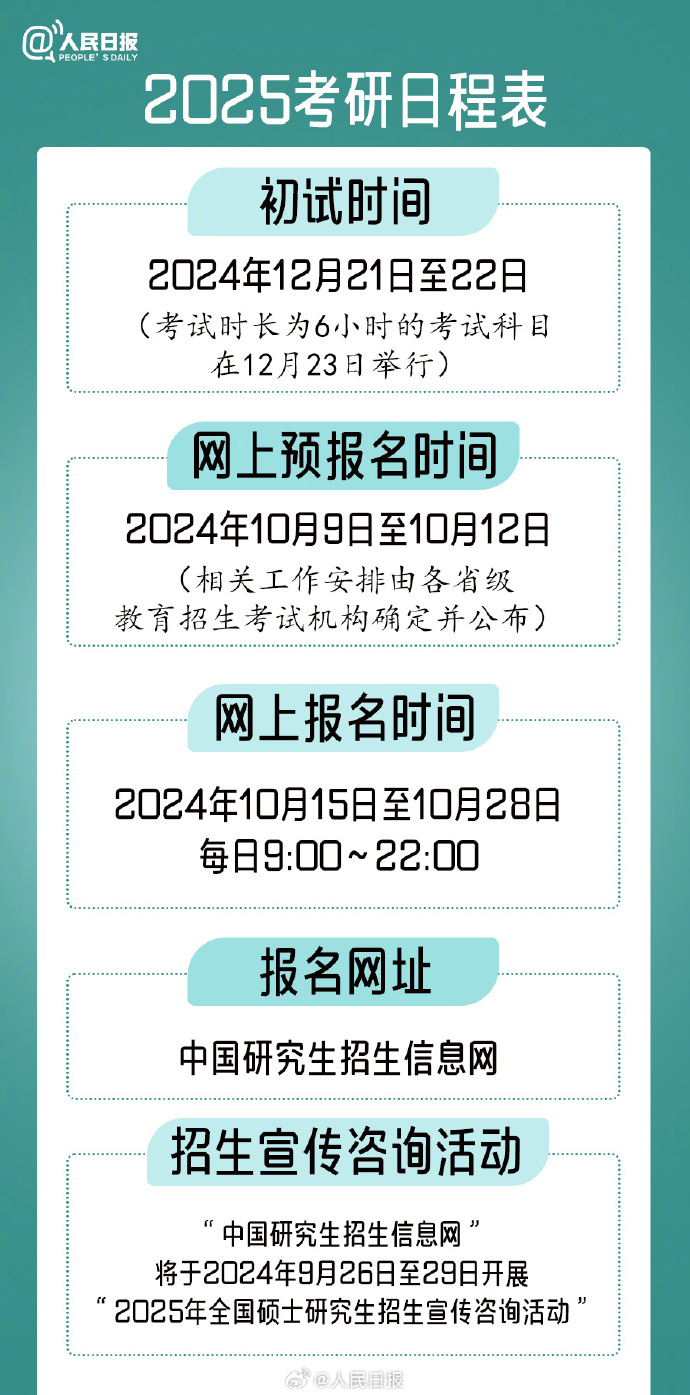 @人民日报
PEOPLE'S DAILY

2025考研日程表

初试时间

2024年12月21日至22日
（考试时长为6小时的考试科目在12月23日举行）

网上预报名时间

2024年10月9日至10月12日
（相关工作安排由各省级教育招生考试机构确定并公布）

网上报名时间

2024年10月15日至10月28日
每日9:00～22:00

报名网址

中国研究生招生信息网

招生宣传咨询活动

“中国研究生招生信息网”
将于2024年9月26日至29日开展
“2025年全国硕士研究生招生宣传咨询活动”

@人民日报